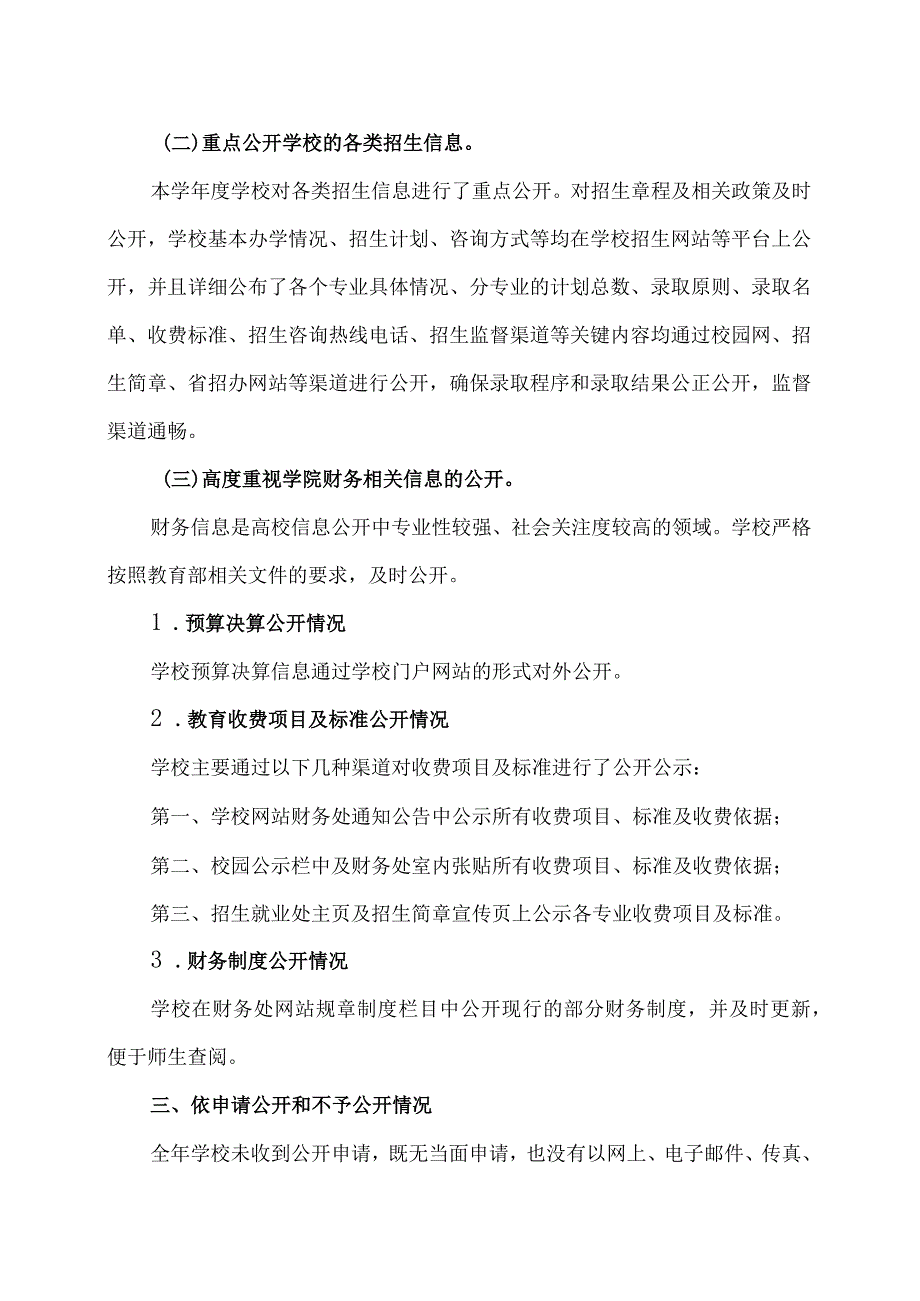 (二)重点公开学校的各类招生信息。

本学年度学校对各类招生信息进行了重点公开。对招生章程及相关政策及时公开，学校基本办学情况、招生计划、咨询方式等均在学校招生网站等平台上公开，并且详细公布了各个专业具体情况、分专业的计划总数、录取原则、录取名单、收费标准、招生咨询热线电话、招生监督渠道等关键内容均通过校园网、招生简章、省招办网站等渠道进行公开，确保录取程序和录取结果公正公开，监督渠道通畅。

(三)高度重视学院财务相关信息的公开。

财务信息是高校信息公开中专业性较强、社会关注度较高的领域。学校严格按照教育部相关文件的要求，及时公开。

1．预算决算公开情况

学校预算决算信息通过学校门户网站的形式对外公开。

2．教育收费项目及标准公开情况

学校主要通过以下几种渠道对收费项目及标准进行了公开公示：

第一、学校网站财务处通知公告中公示所有收费项目、标准及收费依据；

第二、校园公示栏中及财务处室内张贴所有收费项目、标准及收费依据；

第三、招生就业处主页及招生简章宣传页上公示各专业收费项目及标准。

3．财务制度公开情况

学校在财务处网站规章制度栏目中公开现行的部分财务制度，并及时更新，便于师生查阅。

三、依申请公开和不予公开情况

全年学校未收到公开申请，既无当面申请，也没有以网上、电子邮件、传真、